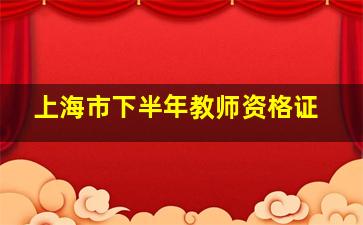 上海市下半年教师资格证